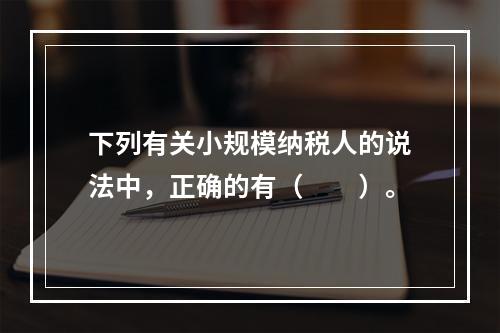 下列有关小规模纳税人的说法中，正确的有（　　）。